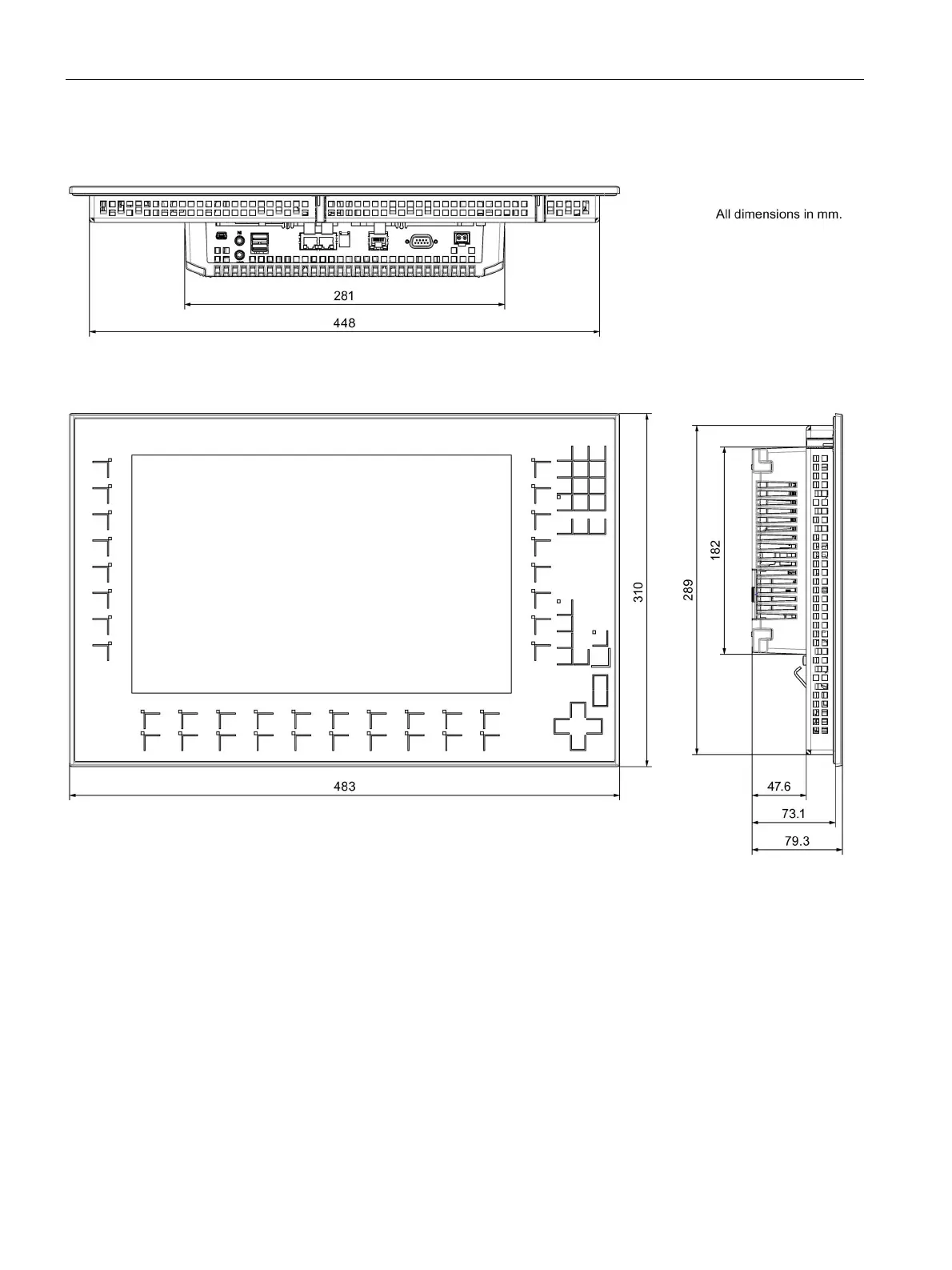 All dimensions in mm.

281

448

310

289

182

483

47.6

73.1

79.3